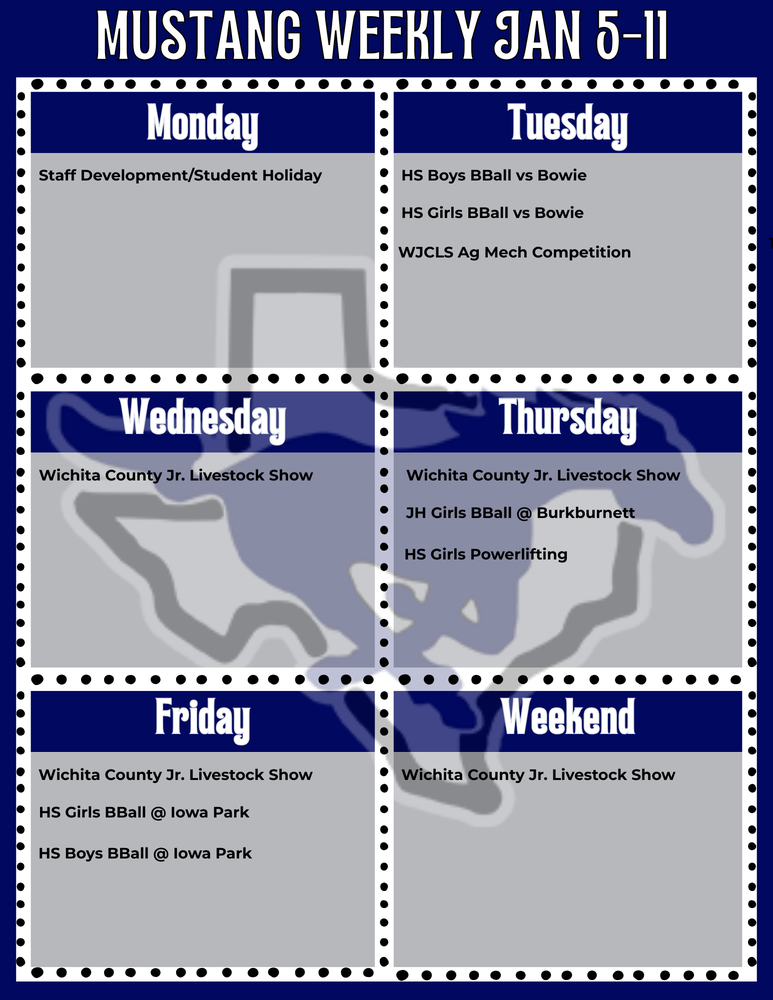 MUSTANG WEEKLY JAN 5-11

Monday

Staff Development/Student Holiday

Tuesday

HS Boys BBall vs Bowie

HS Girls BBall vs Bowie

WJCLS Ag Mech Competition

Wednesday

Wichita County Jr. Livestock Show

Thursday

Wichita County Jr. Livestock Show

JH Girls BBall @ Burkburnett

HS Girls Powerlifting

Friday

Wichita County Jr. Livestock Show

HS Girls BBall @ Iowa Park

HS Boys BBall @ Iowa Park

Weekend

Wichita County Jr. Livestock Show